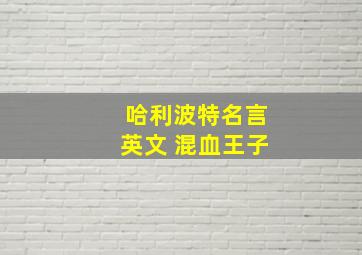 哈利波特名言
英文 混血王子